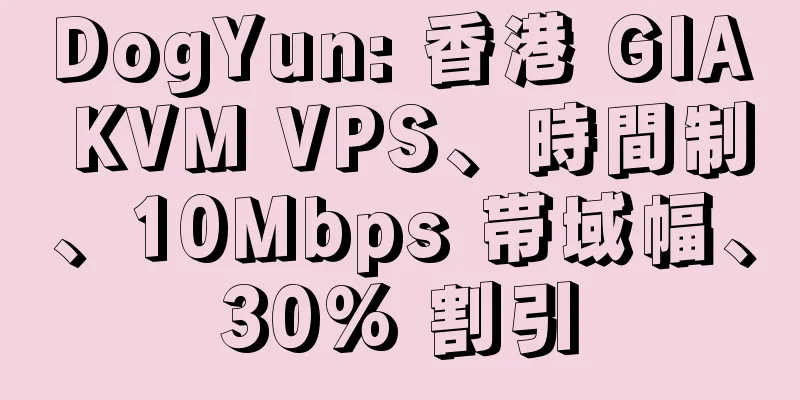 DogYun: 香港 GIA KVM VPS、時間制、10Mbps 帯域幅、30% 割引